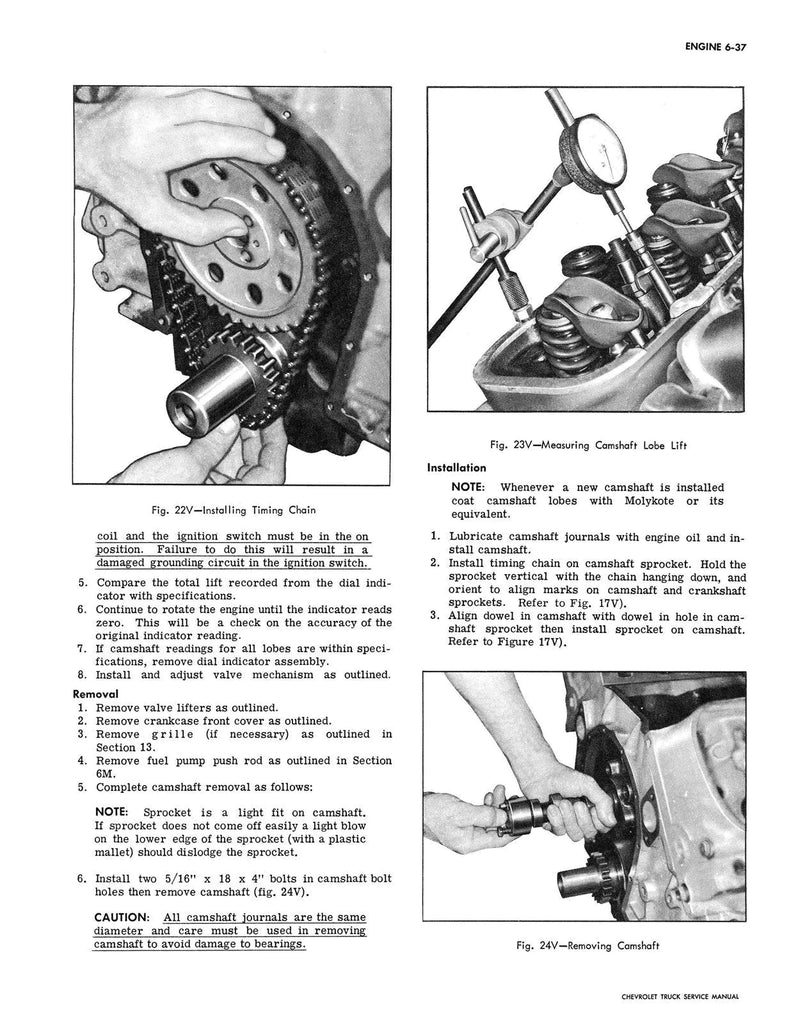 ENGINE 6-37

Fig. 22V—Installing Timing Chain

coil and the ignition switch must be in the on position. Failure to do this will result in a damaged grounding circuit in the ignition switch.

5. Compare the total lift recorded from the dial indicator with specifications.
6. Continue to rotate the engine until the indicator reads zero. This will be a check on the accuracy of the original indicator reading.
7. If camshaft readings for all lobes are within specifications, remove dial indicator assembly.
8. Install and adjust valve mechanism as outlined.

Removal

1. Remove valve lifters as outlined.
2. Remove crankcase front cover as outlined.
3. Remove grille (if necessary) as outlined in Section 13.
4. Remove fuel pump push rod as outlined in Section 6M.
5. Complete camshaft removal as follows:

NOTE: Sprocket is a light fit on camshaft. If sprocket does not come off easily a light blow on the lower edge of the sprocket (with a plastic mallet) should dislodge the sprocket.

6. Install two 5/16" x 18 x 4" bolts in camshaft bolt holes then remove camshaft (fig. 24V).

CAUTION: All camshaft journals are the same diameter and care must be used in removing camshaft to avoid damage to bearings.

Fig. 23V—Measuring Camshaft Lobe Lift

Installation

NOTE: Whenever a new camshaft is installed coat camshaft lobes with Molykote or its equivalent.

1. Lubricate camshaft journals with engine oil and install camshaft.
2. Install timing chain on camshaft sprocket. Hold the sprocket vertical with the chain hanging down, and orient to align marks on camshaft and crankshaft sprockets. Refer to Fig. 17V).
3. Align dowel in camshaft with dowel in hole in camshaft sprocket then install sprocket on camshaft. Refer to Figure 17V).

Fig. 24V—Removing Camshaft

CHEVROLET TRUCK SERVICE MANUAL